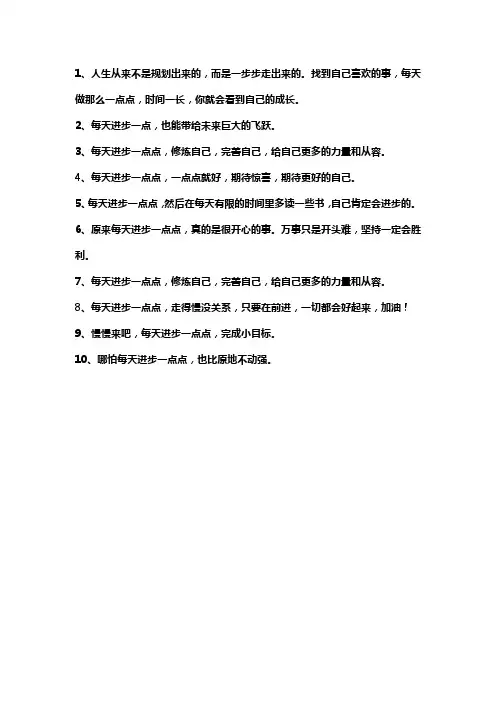 1、人生从来不是规划出来的，而是一步步走出来的。找到自己喜欢的事，每天做那么一点点，时间一长，你就会看到自己的成长。

2、每天进步一点，也能带给未来巨大的飞跃。

3、每天进步一点点，修炼自己，完善自己，给自己更多的力量和从容。

4、每天进步一点点，一点点就好，期待惊喜，期待更好的自己。

5、每天进步一点点，然后在每天有限的时间里多读一些书，自己肯定会进步的。

6、原来每天进步一点点，真的是很开心的事。万事只是开头难，坚持一定会胜利。

7、每天进步一点点，修炼自己，完善自己，给自己更多的力量和从容。

8、每天进步一点点，走得慢没关系，只要在前进，一切都会好起来，加油！

9、慢慢来吧，每天进步一点点，完成小目标。

10、哪怕每天进步一点点，也比原地不动强。